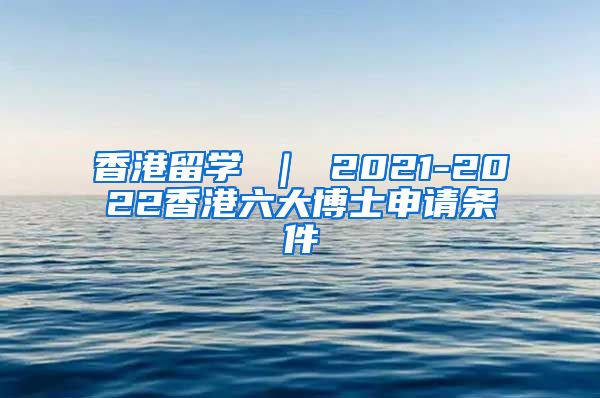 香港留学 | 2021-2022香港六大博士申请条件